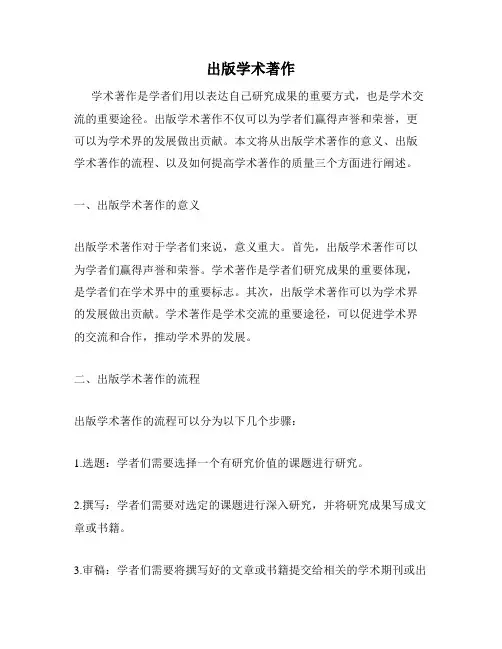 出版学术著作

学术著作是学者们用以表达自己研究成果的重要方式，也是学术交流的重要途径。出版学术著作不仅可以为学者们赢得声誉和荣誉，更可以为学术界的发展做出贡献。本文将从出版学术著作的意义、出版学术著作的流程、以及如何提高学术著作的质量三个方面进行阐述。

一、出版学术著作的意义

出版学术著作对于学者们来说，意义重大。首先，出版学术著作可以为学者们赢得声誉和荣誉。学术著作是学者们研究成果的重要体现，是学者们在学术界中的重要标志。其次，出版学术著作可以为学术界的发展做出贡献。学术著作是学术交流的重要途径，可以促进学术界的交流和合作，推动学术界的发展。

二、出版学术著作的流程

出版学术著作的流程可以分为以下几个步骤：

1.选题：学者们需要选择一个有研究价值的课题进行研究。

2.撰写：学者们需要对选定的课题进行深入研究，并将研究成果写成文章或书籍。

3.审稿：学者们需要将撰写好的文章或书籍提交给相关的学术期刊或出